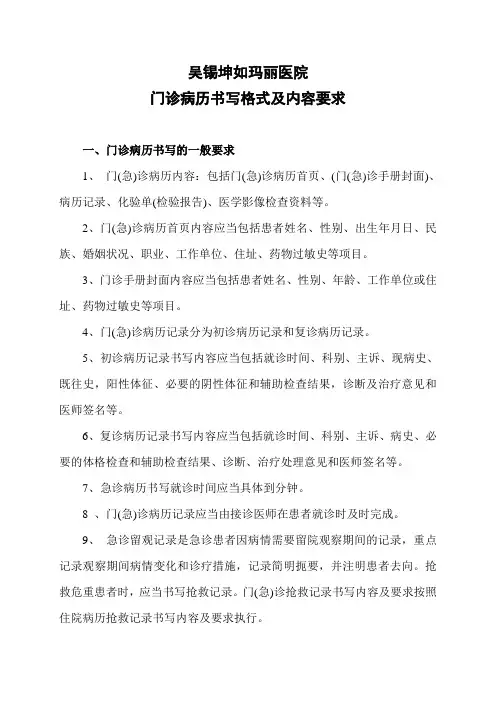 吴锡坤如玛丽医院
门诊病历书写格式及内容要求

一、门诊病历书写的一般要求

1、 门(急)诊病历内容：包括门(急)诊病历首页、(门(急)诊手册封面)、病历记录、化验单(检验报告)、医学影像检查资料等。

2、门(急)诊病历首页内容应当包括患者姓名、性别、出生年月日、民族、婚姻状况、职业、工作单位、住址、药物过敏史等项目。

3、门诊手册封面内容应当包括患者姓名、性别、年龄、工作单位或住址、药物过敏史等项目。

4、门(急)诊病历记录分为初诊病历记录和复诊病历记录。

5、初诊病历记录书写内容应当包括就诊时间、科别、主诉、现病史、既往史，阳性体征、必要的阴性体征和辅助检查结果，诊断及治疗意见和医师签名等。

6、复诊病历记录书写内容应当包括就诊时间、科别、主诉、病史、必要的体格检查和辅助检查结果、诊断、治疗处理意见和医师签名等。

7、急诊病历书写就诊时间应当具体到分钟。

8 、门(急)诊病历记录应当由接诊医师在患者就诊时及时完成。

9、 急诊留观记录是急诊患者因病情需要留院观察期间的记录，重点记录观察期间病情变化和诊疗措施，记录简明扼要，并注明患者去向。抢救危重患者时，应当书写抢救记录。门(急)诊抢救记录书写内容及要求按照住院病历抢救记录书写内容及要求执行。